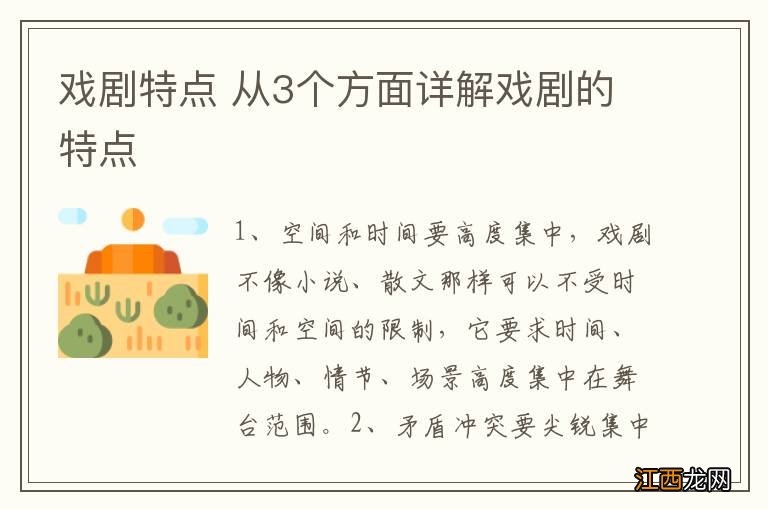 戏剧特点 从3个方面详解戏剧的特点

1、空间和时间要高度集中，戏剧不像小说、散文那样可以不受时间和空间的限制，它要求时间、人物、情节、场景高度集中在舞台范围。2、矛盾冲突要尖锐集中

江西龙网